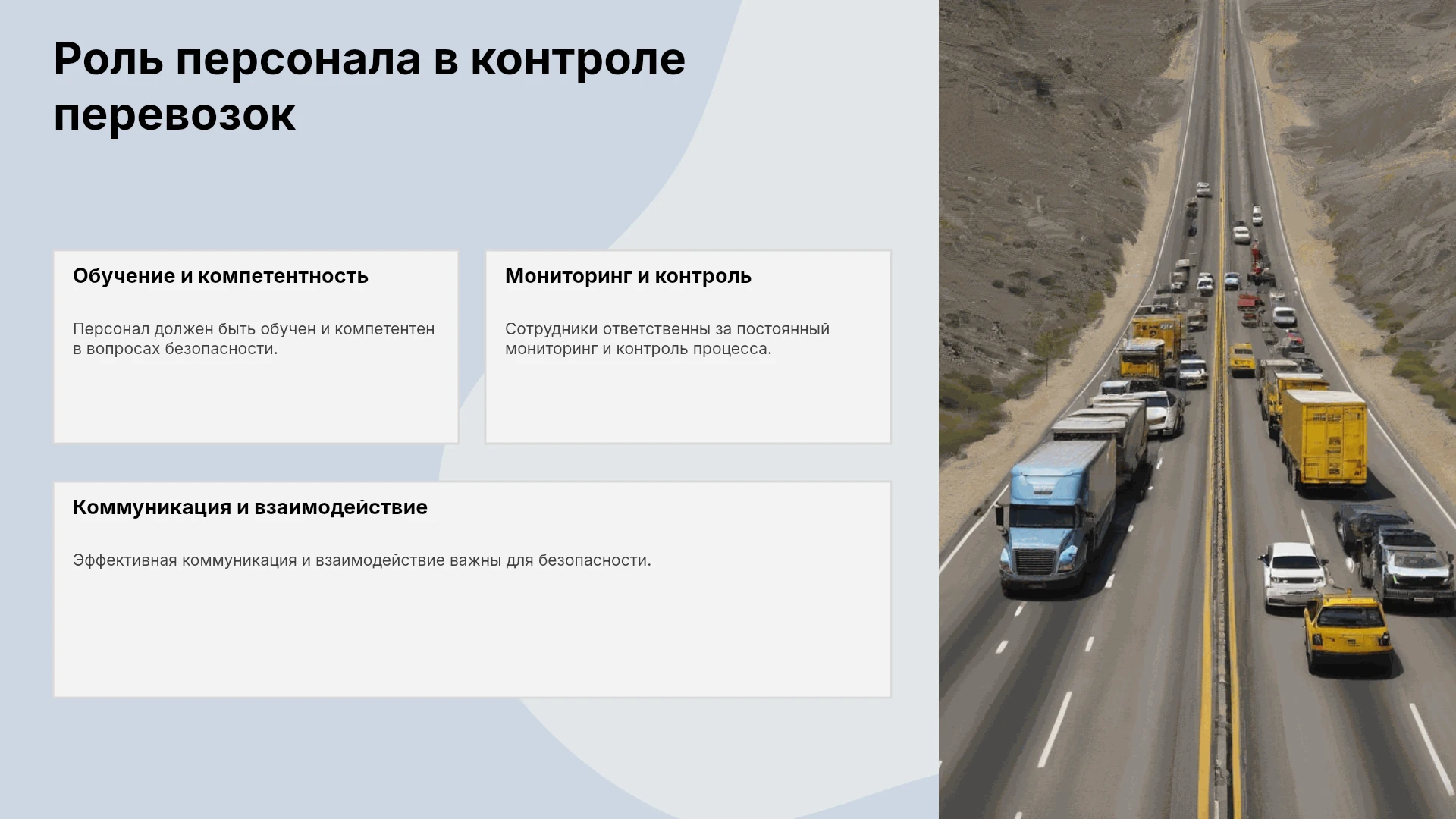 Роль персонала в контроле перевозок

Обучение и компетентность

Персонал должен быть обучен и компетентен в вопросах безопасности.

Мониторинг и контроль

Сотрудники ответственны за постоянный мониторинг и контроль процесса.

Коммуникация и взаимодействие

Эффективная коммуникация и взаимодействие важны для безопасности.